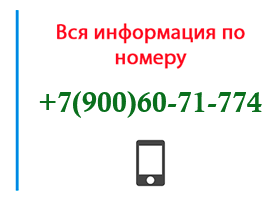 Вся информация по номеру

+7(900)60-71-774